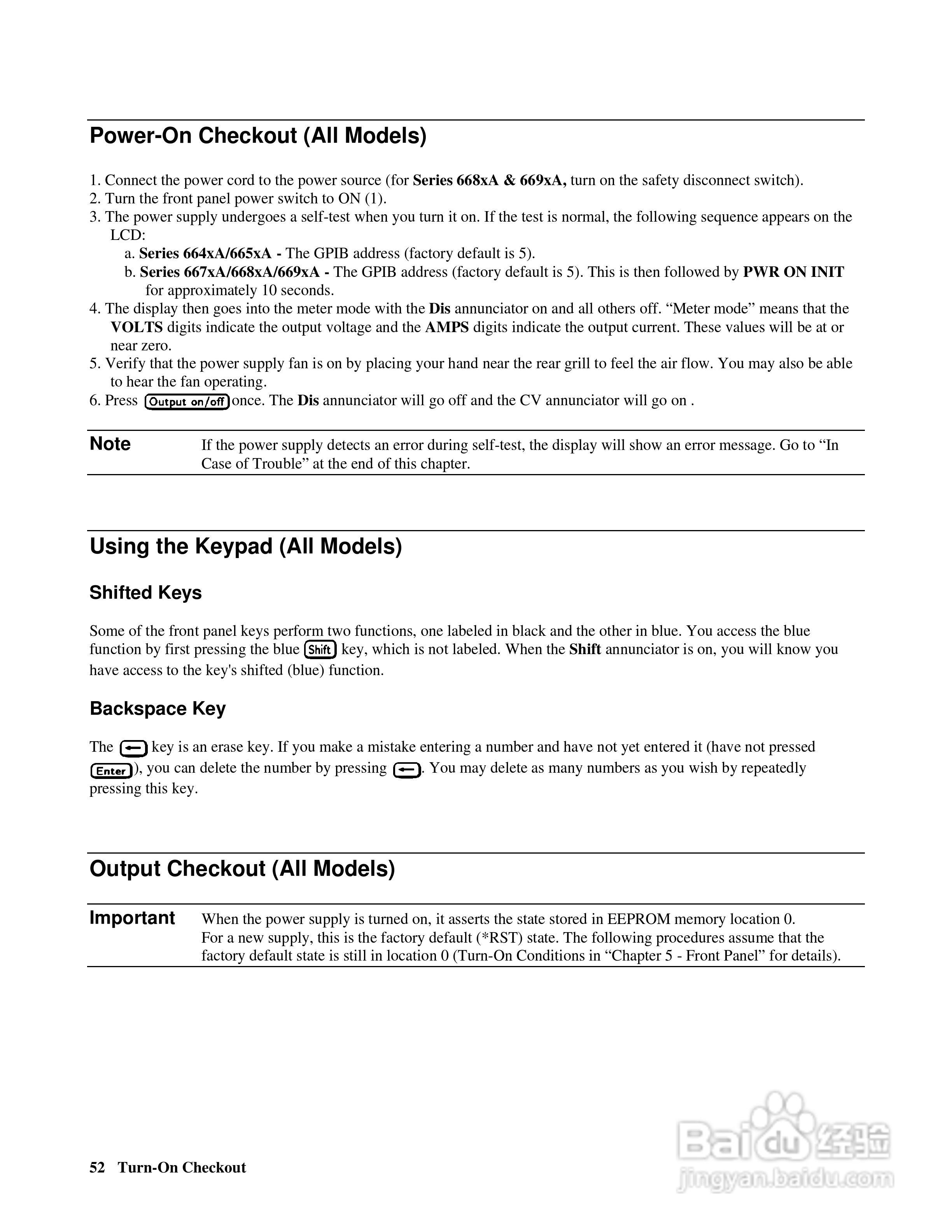 Power-On Checkout (All Models)

1. Connect the power cord to the power source (for Series 668xA & 669xA, turn on the safety disconnect switch).
2. Turn the front panel power switch to ON (1).
3. The power supply undergoes a self-test when you turn it on. If the test is normal, the following sequence appears on the LCD:
a. Series 664xA/665xA - The GPIB address (factory default is 5).
b. Series 667xA/668xA/669xA - The GPIB address (factory default is 5). This is then followed by PWR ON INIT for approximately 10 seconds.
4. The display then goes into the meter mode with the Dis annunciator on and all others off. “Meter mode” means that the VOLTS digits indicate the output voltage and the AMPS digits indicate the output current. These values will be at or near zero.
5. Verify that the power supply fan is on by placing your hand near the rear grill to feel the air flow. You may also be able to hear the fan operating.
6. Press Output on/off once. The Dis annunciator will go off and the CV annunciator will go on .

Note If the power supply detects an error during self-test, the display will show an error message. Go to “In Case of Trouble” at the end of this chapter.

Using the Keypad (All Models)

Shifted Keys

Some of the front panel keys perform two functions, one labeled in black and the other in blue. You access the blue function by first pressing the blue Shift key, which is not labeled. When the Shift annunciator is on, you will know you have access to the key's shifted (blue) function.

Backspace Key

The ← key is an erase key. If you make a mistake entering a number and have not yet entered it (have not pressed Enter), you can delete the number by pressing ←. You may delete as many numbers as you wish by repeatedly pressing this key.

Output Checkout (All Models)

Important When the power supply is turned on, it asserts the state stored in EEPROM memory location 0. For a new supply, this is the factory default (*RST) state. The following procedures assume that the factory default state is still in location 0 (Turn-On Conditions in “Chapter 5 - Front Panel” for details).

52 Turn-On Checkout

Baidu 经验
jingyan.baidu.com